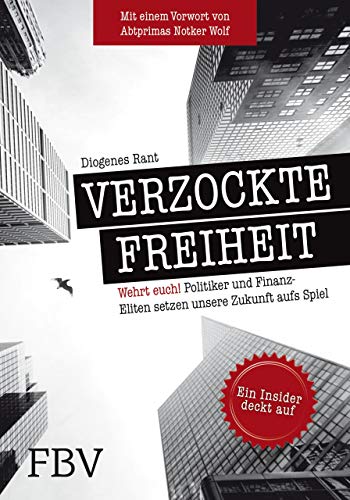 Mit einem Vorwort von
Abtprimas Notker Wolf

Diogenes Rant

VERZOCKTE
FREIHEIT

Wehrt euch! Politiker und Finanz-Eliten setzen unsere Zukunft aufs Spiel

Ein Insider deckt auf

FBV